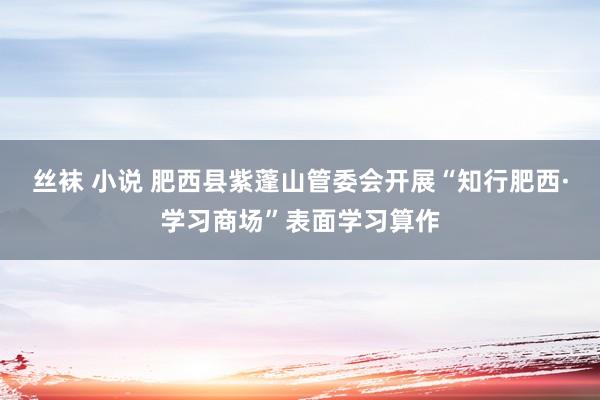 丝袜 小说 肥西县紫蓬山管委会开展“知行肥西·学习商场”表面学习算作